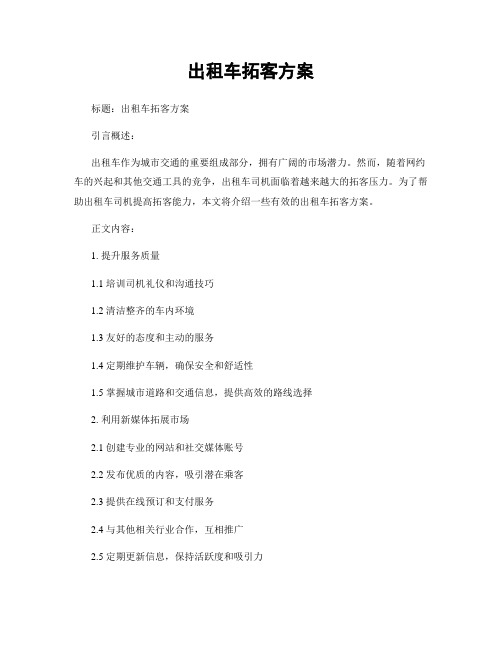 出租车拓客方案

标题：出租车拓客方案

引言概述：

出租车作为城市交通的重要组成部分，拥有广阔的市场潜力。然而，随着网约车的兴起和其他交通工具的竞争，出租车司机面临着越来越大的拓客压力。为了帮助出租车司机提高拓客能力，本文将介绍一些有效的出租车拓客方案。

正文内容：

1. 提升服务质量

1.1 培训司机礼仪和沟通技巧

1.2 清洁整齐的车内环境

1.3 友好的态度和主动的服务

1.4 定期维护车辆，确保安全和舒适性

1.5 掌握城市道路和交通信息，提供高效的路线选择

2. 利用新媒体拓展市场

2.1 创建专业的网站和社交媒体账号

2.2 发布优质的内容，吸引潜在乘客

2.3 提供在线预订和支付服务

2.4 与其他相关行业合作，互相推广

2.5 定期更新信息，保持活跃度和吸引力